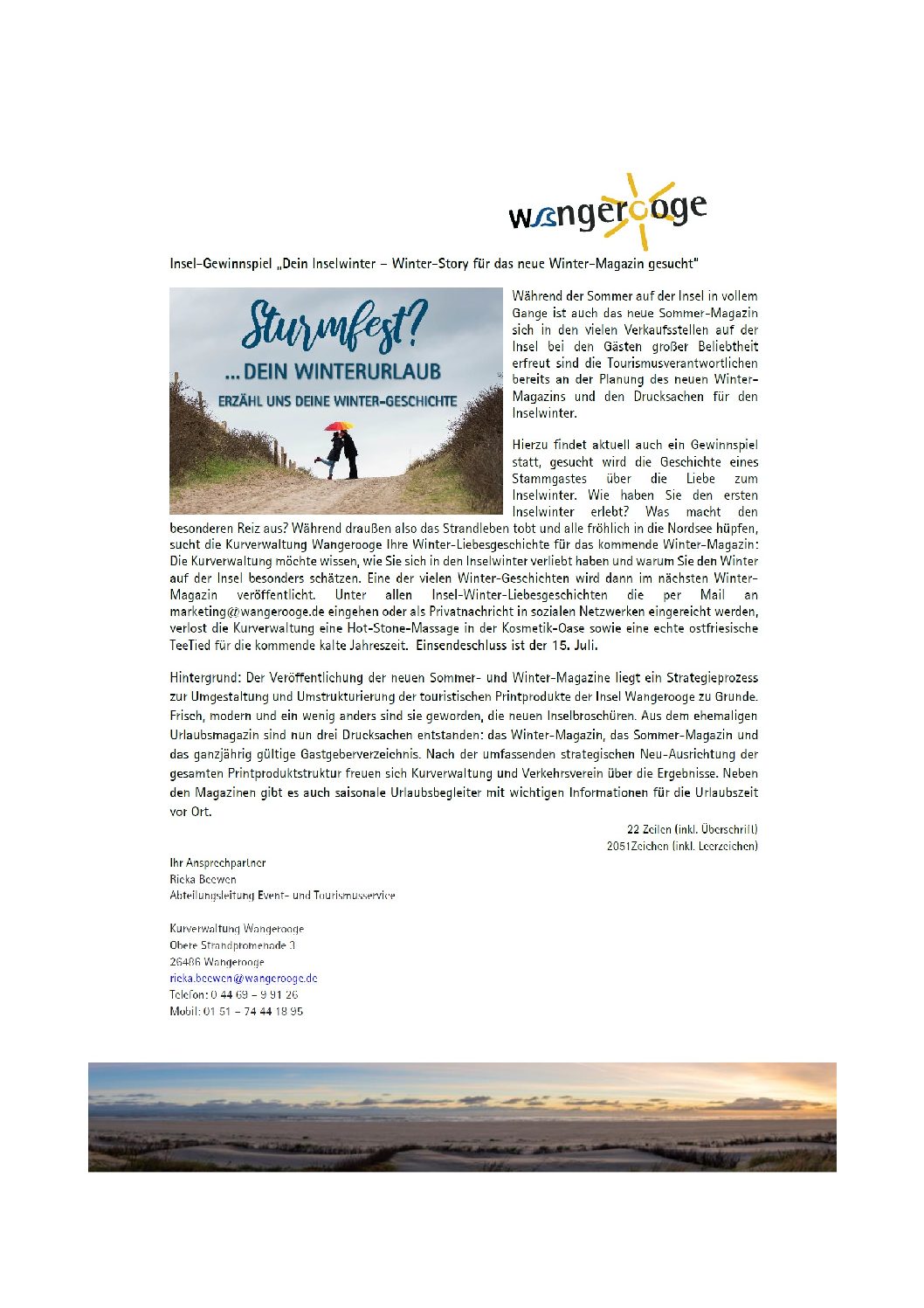 wangerooge

Insel-Gewinnspiel „Dein Inselwinter – Winter-Story für das neue Winter-Magazin gesucht"

Sturmfest?

... DEIN WINTERURLAUB

ERZÄHL UNS DEINE WINTER-GESCHICHTE

Während der Sommer auf der Insel in vollem Gange ist auch das neue Sommer-Magazin sich in den vielen Verkaufsstellen auf der Insel bei den Gästen großer Beliebtheit erfreut sind die Tourismusverantwortlichen bereits an der Planung des neuen Winter-Magazins und den Drucksachen für den Inselwinter.

Hierzu findet aktuell auch ein Gewinnspiel statt, gesucht wird die Geschichte eines Stammgastes über die Liebe zum Inselwinter. Wie haben Sie den ersten Inselwinter erlebt? Was macht den besonderen Reiz aus? Während draußen also das Strandleben tobt und alle fröhlich in die Nordsee hüpfen, sucht die Kurverwaltung Wangerooge Ihre Winter-Liebesgeschichte für das kommende Winter-Magazin: Die Kurverwaltung möchte wissen, wie Sie sich in den Inselwinter verliebt haben und warum Sie den Winter auf der Insel besonders schätzen. Eine der vielen Winter-Geschichten wird dann im nächsten Winter-Magazin veröffentlicht. Unter allen Insel-Winter-Liebesgeschichten die per Mail an marketing@wangerooge.de eingehen oder als Privatnachricht in sozialen Netzwerken eingereicht werden, verlost die Kurverwaltung eine Hot-Stone-Massage in der Kosmetik-Oase sowie eine echte ostfriesische TeeTied für die kommende kalte Jahreszeit. Einsendeschluss ist der 15. Juli.

Hintergrund: Der Veröffentlichung der neuen Sommer- und Winter-Magazine liegt ein Strategieprozess zur Umgestaltung und Umstrukturierung der touristischen Printprodukte der Insel Wangerooge zu Grunde. Frisch, modern und ein wenig anders sind sie geworden, die neuen Inselbroschüren. Aus dem ehemaligen Urlaubsmagazin sind nun drei Drucksachen entstanden: das Winter-Magazin, das Sommer-Magazin und das ganzjährig gültige Gastgeberverzeichnis. Nach der umfassenden strategischen Neu-Ausrichtung der gesamten Printproduktstruktur freuen sich Kurverwaltung und Verkehrsverein über die Ergebnisse. Neben den Magazinen gibt es auch saisonale Urlaubsbegleiter mit wichtigen Informationen für die Urlaubszeit vor Ort.

22 Zeilen (inkl. Überschrift)
2051Zeichen (inkl. Leerzeichen)

Ihr Ansprechpartner
Rieka Beewen
Abteilungsleitung Event- und Tourismusservice

Kurverwaltung Wangerooge
Obere Strandpromenade 3
26486 Wangerooge
rieka.beewen@wangerooge.de
Telefon: 0 44 69 – 9 91 26
Mobil: 01 51 – 74 44 18 95